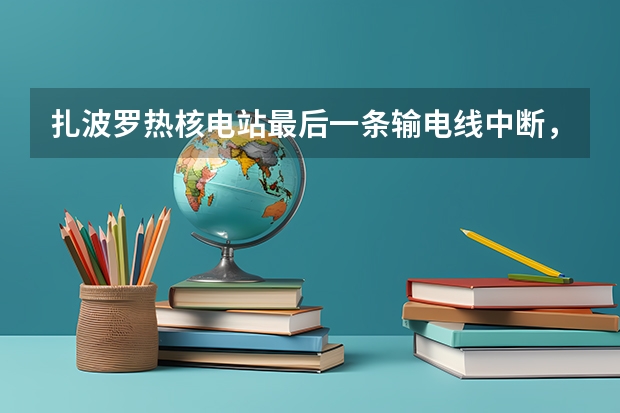 扎波罗热核电站最后一条输电线中断，